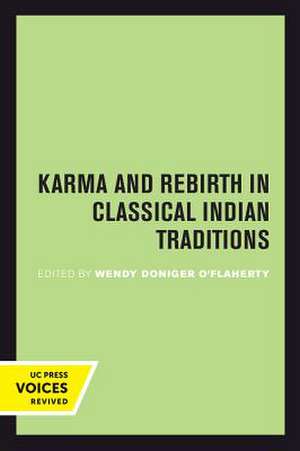 KARMA AND REBIRTH IN CLASSICAL INDIAN TRADITIONS

EDITED BY WENDY DONIGER O'FLAHERTY

UC PRESS
VOICES
REVIVED